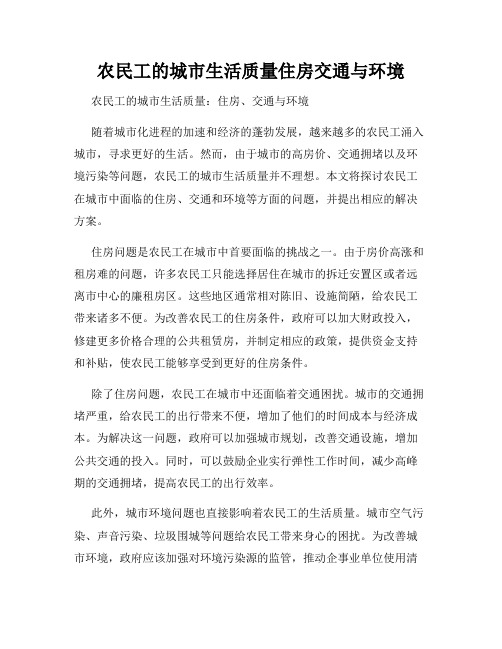 农民工的城市生活质量住房交通与环境

农民工的城市生活质量：住房、交通与环境

随着城市化进程的加速和经济的蓬勃发展，越来越多的农民工涌入城市，寻求更好的生活。然而，由于城市的高房价、交通拥堵以及环境污染等问题，农民工的城市生活质量并不理想。本文将探讨农民工在城市中面临的住房、交通和环境等方面的问题，并提出相应的解决方案。

住房问题是农民工在城市中首要面临的挑战之一。由于房价高涨和租房难的问题，许多农民工只能选择居住在城市的拆迁安置区或者远离市中心的廉租房区。这些地区通常相对陈旧、设施简陋，给农民工带来诸多不便。为改善农民工的住房条件，政府可以加大财政投入，修建更多价格合理的公共租赁房，并制定相应的政策，提供资金支持和补贴，使农民工能够享受到更好的住房条件。

除了住房问题，农民工在城市中还面临着交通困扰。城市的交通拥堵严重，给农民工的出行带来不便，增加了他们的时间成本与经济成本。为解决这一问题，政府可以加强城市规划，改善交通设施，增加公共交通的投入。同时，可以鼓励企业实行弹性工作时间，减少高峰期的交通拥堵，提高农民工的出行效率。

此外，城市环境问题也直接影响着农民工的生活质量。城市空气污染、声音污染、垃圾围城等问题给农民工带来身心的困扰。为改善城市环境，政府应该加强对环境污染源的监管，推动企事业单位使用清